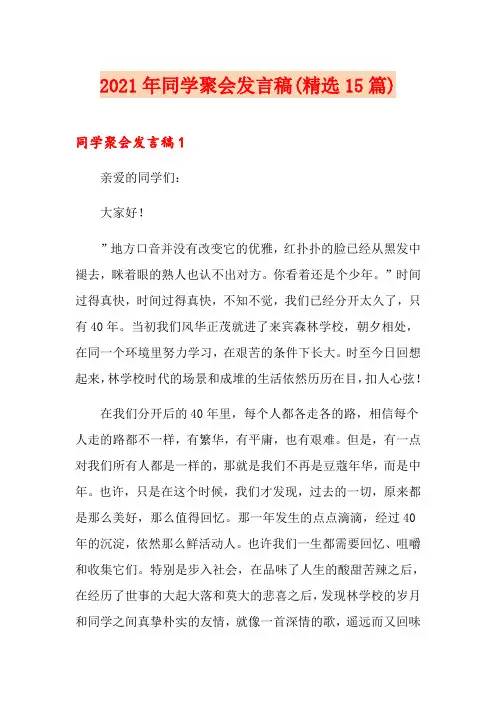 2021年同学聚会发言稿(精选15篇)

同学聚会发言稿1

亲爱的同学们：

大家好！

”地方口音并没有改变它的优雅，红扑扑的脸已经从黑发中褪去，眯着眼的熟人也认不出对方。你看着还是个少年。”时间过得真快，时间过得真快，不知不觉，我们已经分开太久了，只有40年。当初我们风华正茂就进了来宾森林学校，朝夕相处，在同一个环境里努力学习，在艰苦的条件下长大。时至今日回想起来，林学校时代的场景和成堆的生活依然历历在目，扣人心弦！

在我们分开后的40年里，每个人都各走各的路，相信每个人走的路都不一样，有繁华，有平庸，也有艰难。但是，有一点对我们所有人都是一样的，那就是我们不再是豆蔻年华，而是中年。也许，只是在这个时候，我们才发现，过去的一切，原来都是那么美好，那么值得回忆。那一年发生的点点滴滴，经过40年的沉淀，依然那么鲜活动人。也许我们一生都需要回忆、咀嚼和收集它们。特别是步入社会，在品味了人生的酸甜苦辣之后，在经历了世事的大起大落和莫大的悲喜之后，发现林学校的岁月和同学之间真挚朴实的友情，就像一首深情的歌，遥远而又回味